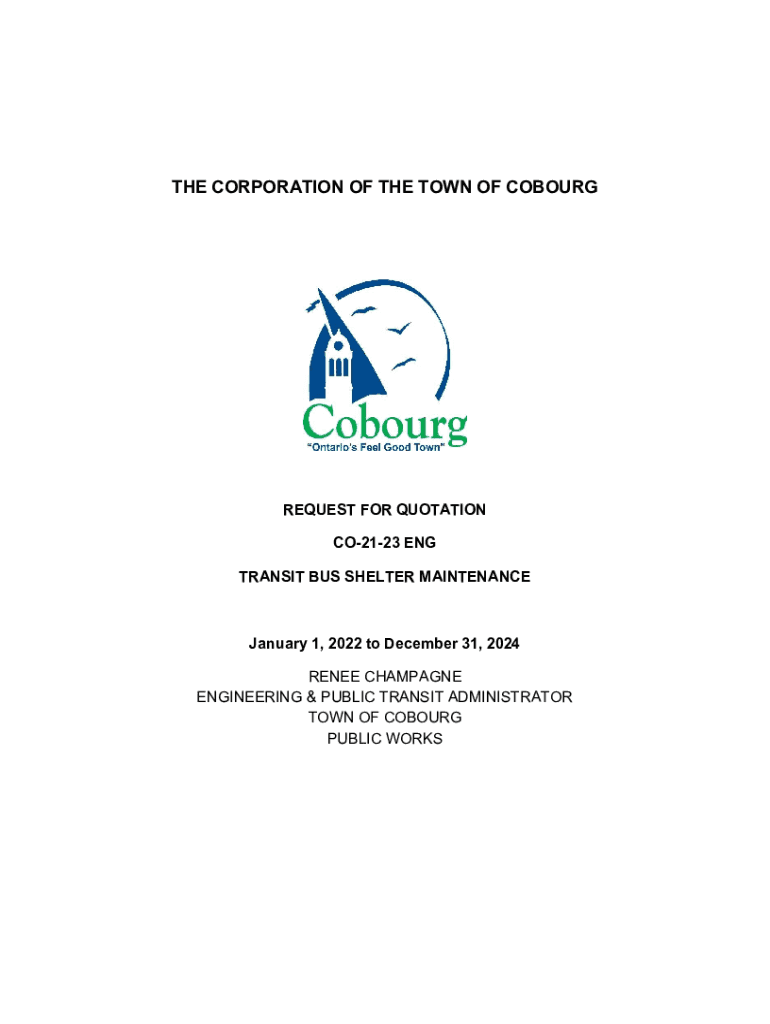 THE CORPORATION OF THE TOWN OF COBOURG

Cobourg
"Ontario's Feel Good Town"

REQUEST FOR QUOTATION

CO-21-23 ENG

TRANSIT BUS SHELTER MAINTENANCE

January 1, 2022 to December 31, 2024

RENEE CHAMPAGNE
ENGINEERING & PUBLIC TRANSIT ADMINISTRATOR
TOWN OF COBOURG
PUBLIC WORKS